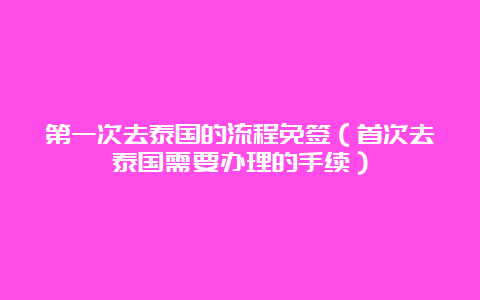 第一次去泰国的流程免签（首次去泰国需要办理的手续）